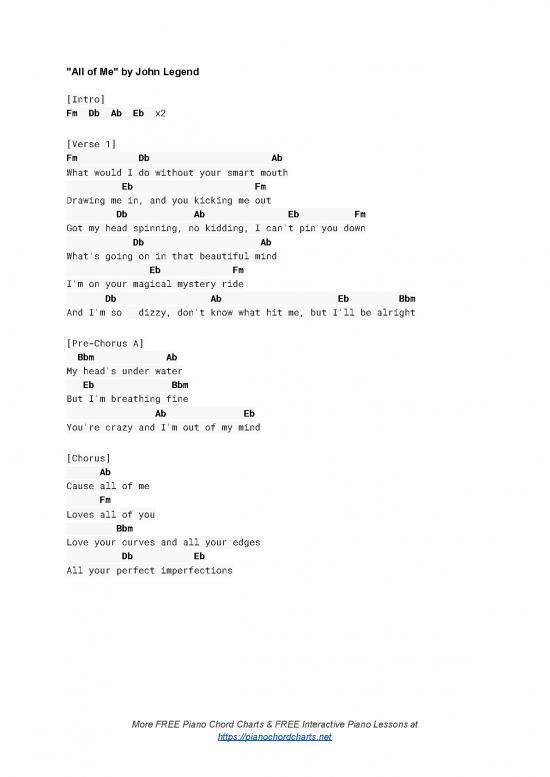 "All of Me" by John Legend

[Intro]
Fm Db Ab Eb x2

[Verse 1]
Fm Db Ab
What would I do without your smart mouth
Eb Fm
Drawing me in, and you kicking me out
Db Ab Eb Fm
Got my head spinning, no kidding, I can't pin you down
Db Ab
What's going on in that beautiful mind
Eb Fm
I'm on your magical mystery ride
Db Ab Eb Bbm
And I'm so dizzy, don't know what hit me, but I'll be alright

[Pre-Chorus A]
Bbm Ab
My head's under water
Eb Bbm
But I'm breathing fine
Ab Eb
You're crazy and I'm out of my mind

[Chorus]
Ab
Cause all of me
Fm
Loves all of you
Bbm
Love your curves and all your edges
Db Eb
All your perfect imperfections

More FREE Piano Chord Charts & FREE Interactive Piano Lessons at
https://pianochordcharts.net